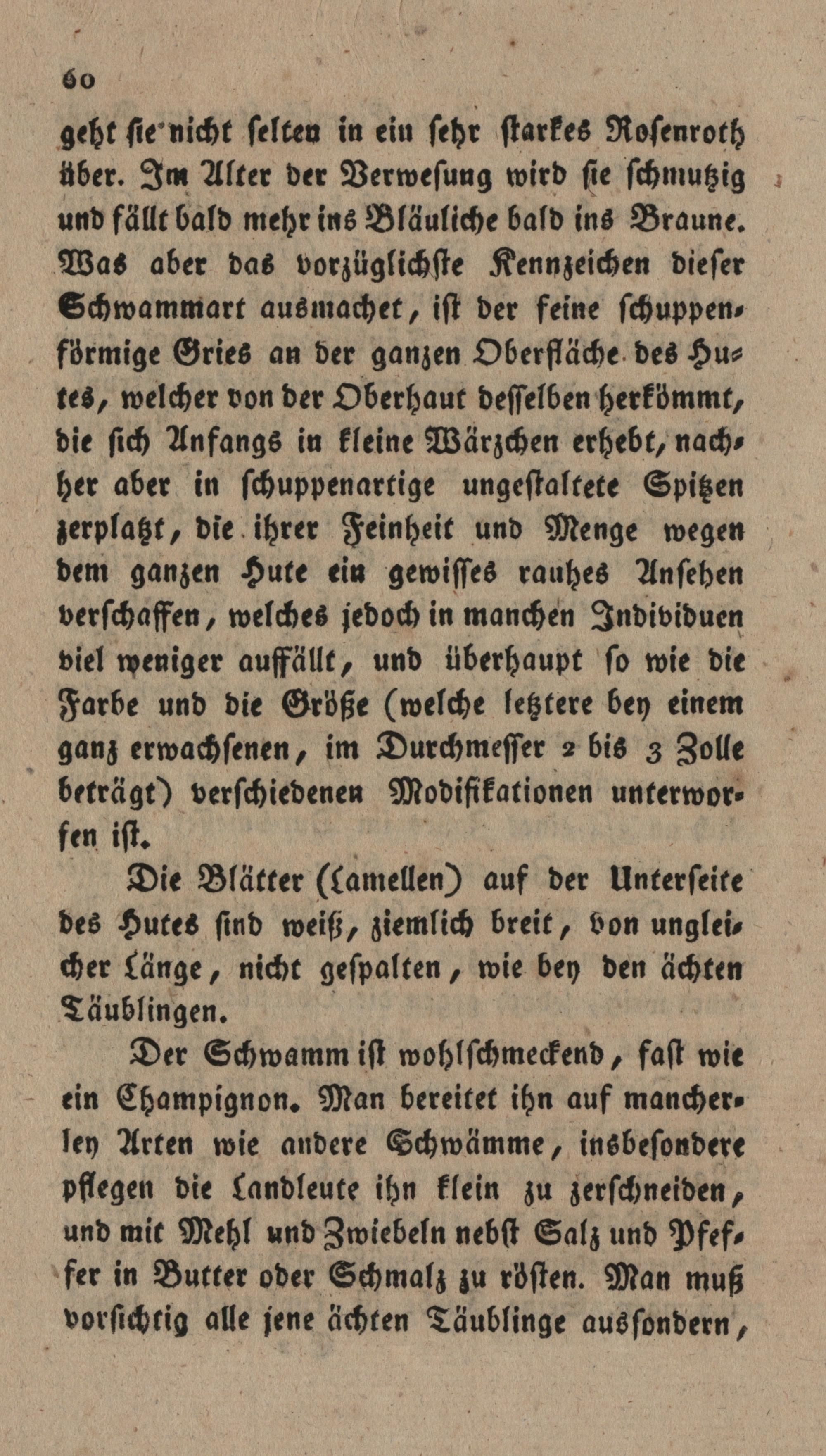 60

geht ſie nicht ſelten in ein ſehr ſtarkes Roſenroth über. Im Alter der Verweſung wird ſie ſchmutzig und fällt bald mehr ins Bläuliche bald ins Braune. Was aber das vorzüglichſte Kennzeichen dieſer Schwammart ausmachet, iſt der feine ſchuppenförmige Gries an der ganzen Oberfläche des Hutes, welcher von der Oberhaut deſſelben herkömmt, die ſich Anfangs in kleine Wärzchen erhebt, nachher aber in ſchuppenartige ungeſtaltete Spitzen zerplatzt, die ihrer Feinheit und Menge wegen dem ganzen Hute ein gewiſſes rauhes Anſehen verſchaffen, welches jedoch in manchen Individuen viel weniger auffällt, und überhaupt ſo wie die Farbe und die Größe (welche letztere bey einem ganz erwachſenen, im Durchmeſſer 2 bis 3 Zolle beträgt) verſchiedenen Modifikationen unterworfen iſt.

Die Blätter (Lamellen) auf der Unterſeite des Hutes ſind weiß, ziemlich breit, von ungleicher Länge, nicht geſpalten, wie bey den ächten Täublingen.

Der Schwamm iſt wohlſchmeckend, faſt wie ein Champignon. Man bereitet ihn auf mancherley Arten wie andere Schwämme, insbeſondere pflegen die Landleute ihn klein zu zerſchneiden, und mit Mehl und Zwiebeln nebſt Salz und Pfeffer in Butter oder Schmalz zu röſten. Man muß vorſichtig alle jene ächten Täublinge ausſondern,